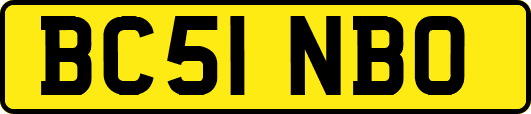 BC51 NBO